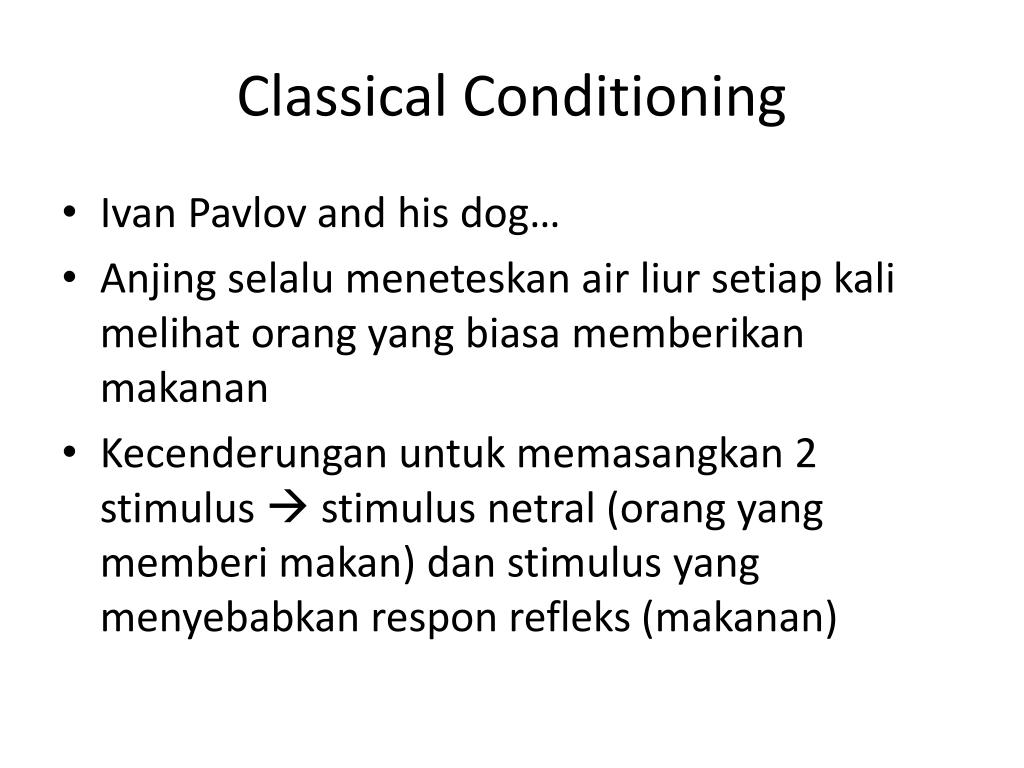 Classical Conditioning

• Ivan Pavlov and his dog…
• Anjing selalu meneteskan air liur setiap kali melihat orang yang biasa memberikan makanan
• Kecenderungan untuk memasangkan 2 stimulus → stimulus netral (orang yang memberi makan) dan stimulus yang menyebabkan respon refleks (makanan)